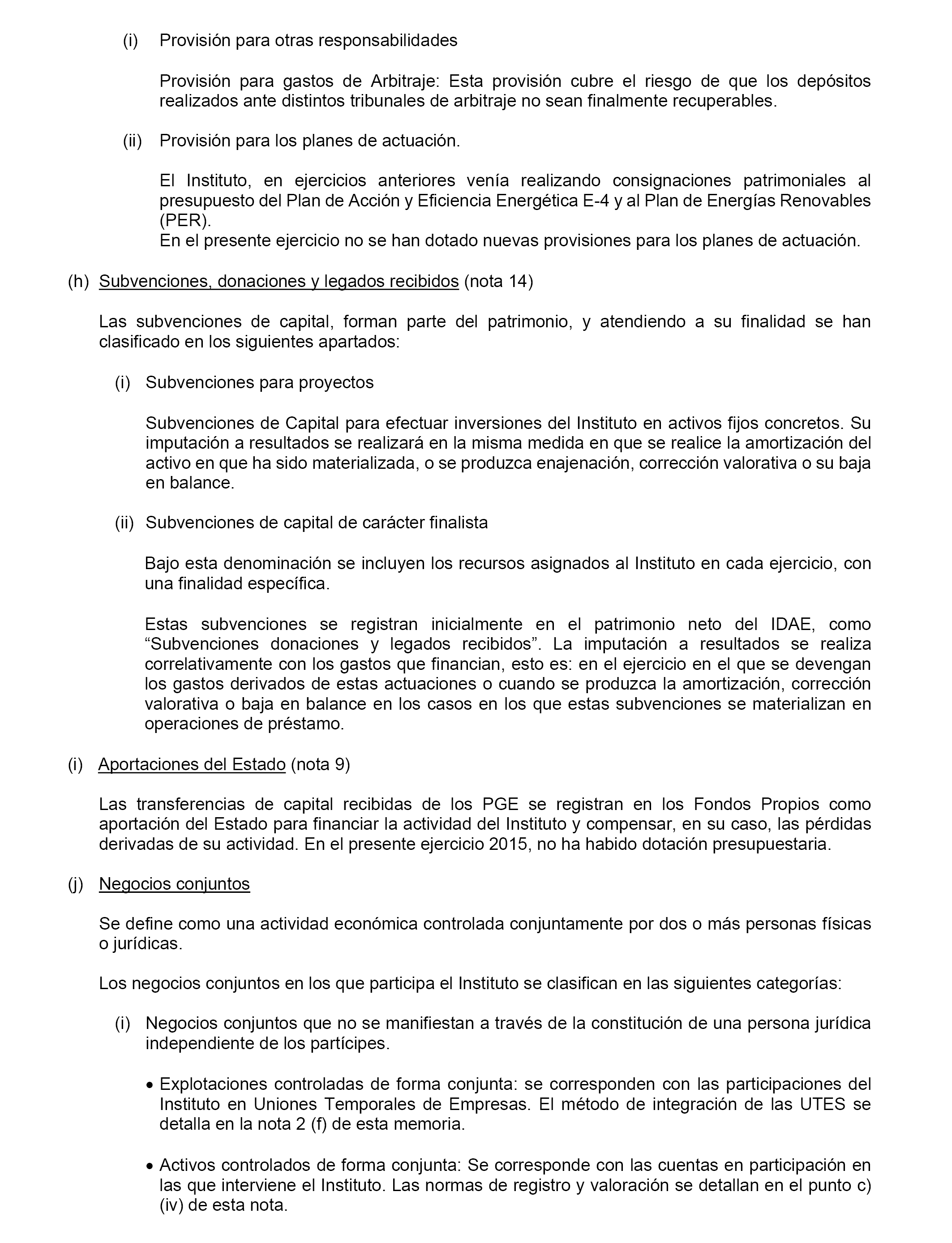 (i) Provisión para otras responsabilidades

Provisión para gastos de Arbitraje: Esta provisión cubre el riesgo de que los depósitos realizados ante distintos tribunales de arbitraje no sean finalmente recuperables.

(ii) Provisión para los planes de actuación.

El Instituto, en ejercicios anteriores venía realizando consignaciones patrimoniales al presupuesto del Plan de Acción y Eficiencia Energética E-4 y al Plan de Energías Renovables (PER).
En el presente ejercicio no se han dotado nuevas provisiones para los planes de actuación.

(h) Subvenciones, donaciones y legados recibidos (nota 14)

Las subvenciones de capital, forman parte del patrimonio, y atendiendo a su finalidad se han clasificado en los siguientes apartados:

(i) Subvenciones para proyectos

Subvenciones de Capital para efectuar inversiones del Instituto en activos fijos concretos. Su imputación a resultados se realizará en la misma medida en que se realice la amortización del activo en que ha sido materializada, o se produzca enajenación, corrección valorativa o su baja en balance.

(ii) Subvenciones de capital de carácter finalista

Bajo esta denominación se incluyen los recursos asignados al Instituto en cada ejercicio, con una finalidad específica.

Estas subvenciones se registran inicialmente en el patrimonio neto del IDAE, como “Subvenciones donaciones y legados recibidos”. La imputación a resultados se realiza correlativamente con los gastos que financian, esto es: en el ejercicio en el que se devengan los gastos derivados de estas actuaciones o cuando se produzca la amortización, corrección valorativa o baja en balance en los casos en los que estas subvenciones se materializan en operaciones de préstamo.

(i) Aportaciones del Estado (nota 9)

Las transferencias de capital recibidas de los PGE se registran en los Fondos Propios como aportación del Estado para financiar la actividad del Instituto y compensar, en su caso, las pérdidas derivadas de su actividad. En el presente ejercicio 2015, no ha habido dotación presupuestaria.

(j) Negocios conjuntos

Se define como una actividad económica controlada conjuntamente por dos o más personas físicas o jurídicas.

Los negocios conjuntos en los que participa el Instituto se clasifican en las siguientes categorías:

(i) Negocios conjuntos que no se manifiestan a través de la constitución de una persona jurídica independiente de los partícipes.

• Explotaciones controladas de forma conjunta: se corresponden con las participaciones del Instituto en Uniones Temporales de Empresas. El método de integración de las UTES se detalla en la nota 2 (f) de esta memoria.

• Activos controlados de forma conjunta: Se corresponde con las cuentas en participación en las que interviene el Instituto. Las normas de registro y valoración se detallan en el punto c) (iv) de esta nota.